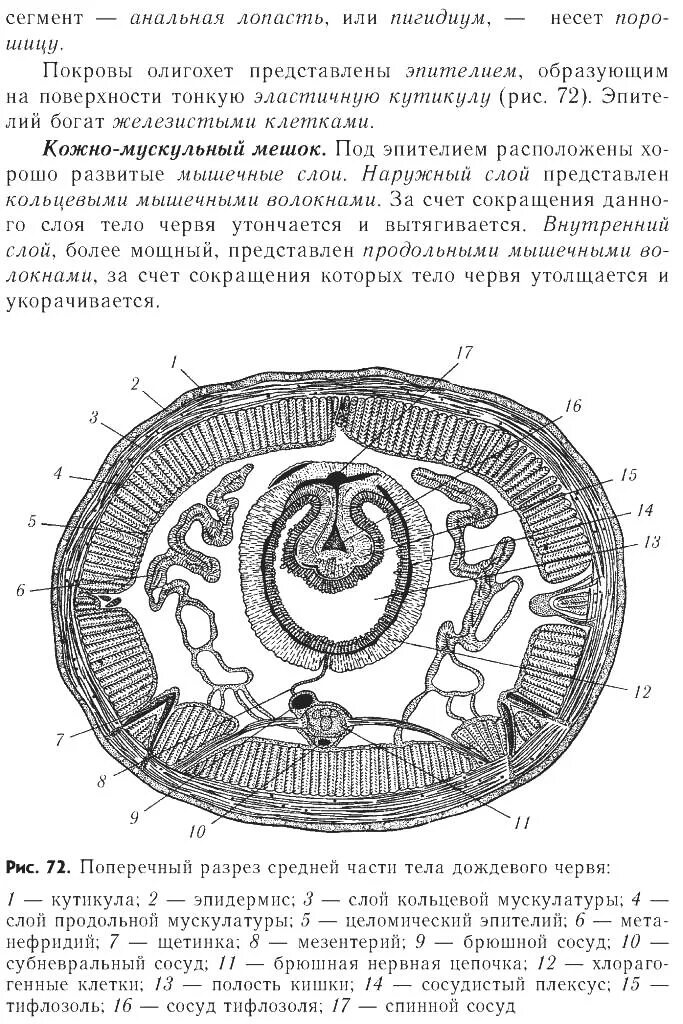 сегмент — анальная лопасть, или пигидиум, — несет порошицу.

Покровы олигохет представлены эпителием, образующим на поверхности тонкую эластичную кутикулу (рис. 72). Эпителий богат железистыми клетками.

Кожно-мускульный мешок. Под эпителием расположены хорошо развитые мышечные слои. Наружный слой представлен кольцевыми мышечными волокнами. За счет сокращения данного слоя тело червя утончается и вытягивается. Внутренний слой, более мощный, представлен продольными мышечными волокнами, за счет сокращения которых тело червя утолщается и укорачивается.

1
2
3
4
5
6
7
8
9
10
11
12
13
14
15
16
17

Рис. 72. Поперечный разрез средней части тела дождевого червя:

1 — кутикула; 2 — эпидермис; 3 — слой кольцевой мускулатуры; 4 — слой продольной мускулатуры; 5 — целомический эпителий; 6 — метанефридий; 7 — щетинка; 8 — мезентерий; 9 — брюшной сосуд; 10 — субневральный сосуд; 11 — брюшная нервная цепочка; 12 — хлорагогенные клетки; 13 — полость кишки; 14 — сосудистый плексус; 15 — тифлозоль; 16 — сосуд тифлозоля; 17 — спинной сосуд